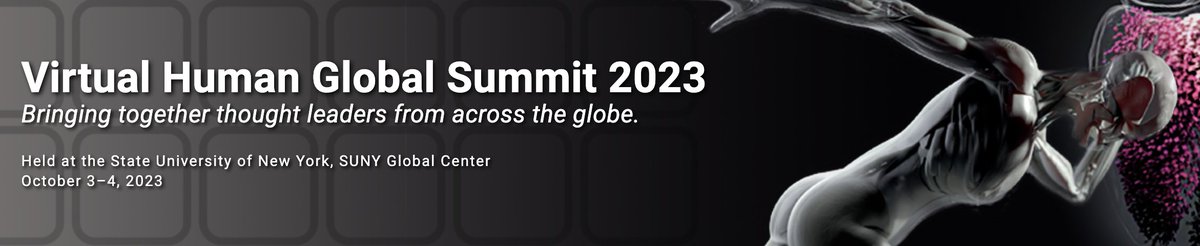 Virtual Human Global Summit 2023
Bringing together thought leaders from across the globe.

Held at the State University of New York, SUNY Global Center
October 3–4, 2023